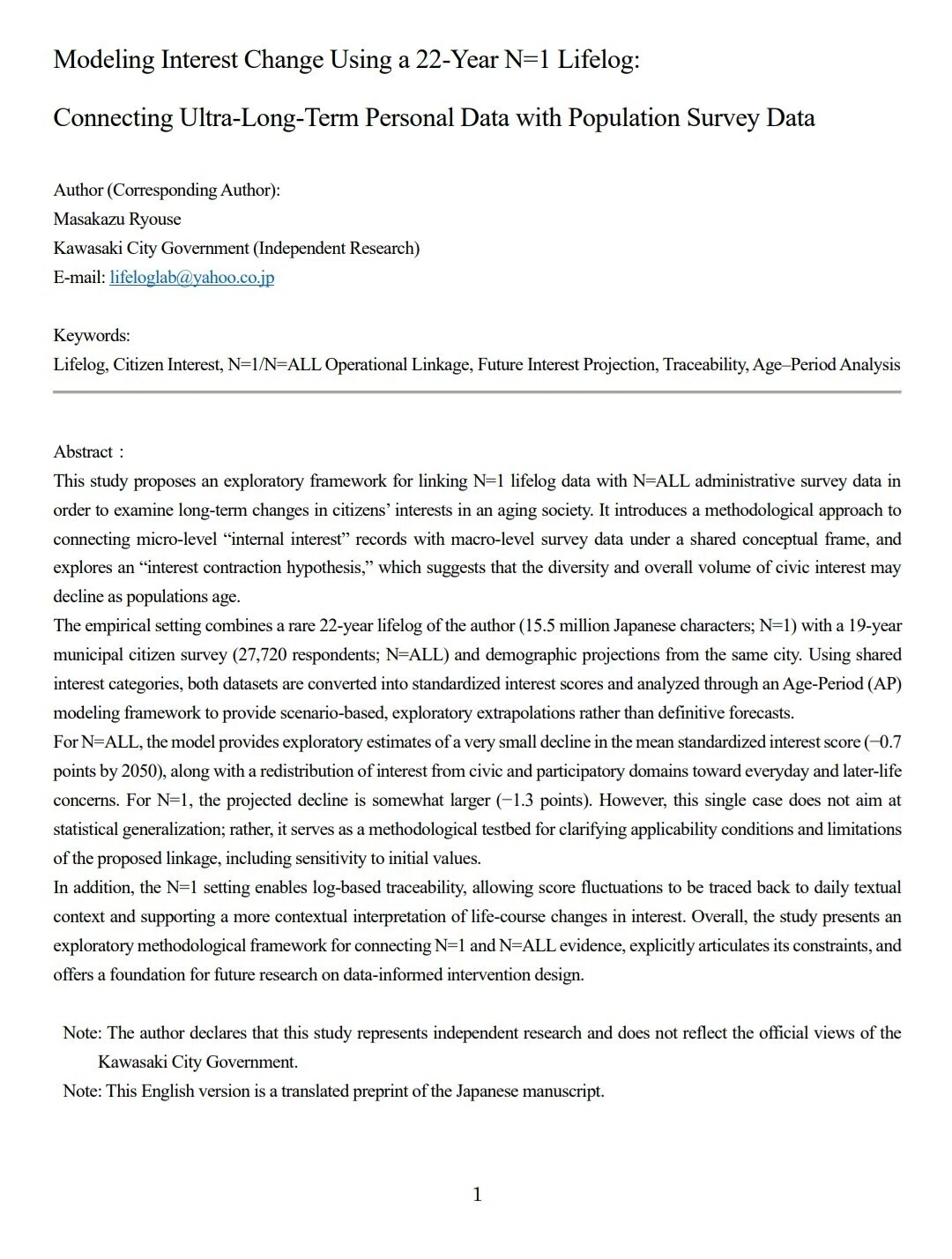 Modeling Interest Change Using a 22-Year N=1 Lifelog:

Connecting Ultra-Long-Term Personal Data with Population Survey Data

Author (Corresponding Author):
Masakazu Ryouse
Kawasaki City Government (Independent Research)
E-mail: lifeloglab@yahoo.co.jp

Keywords:
Lifelog, Citizen Interest, N=1/N=ALL Operational Linkage, Future Interest Projection, Traceability, Age–Period Analysis

Abstract：
This study proposes an exploratory framework for linking N=1 lifelog data with N=ALL administrative survey data in order to examine long-term changes in citizens' interests in an aging society. It introduces a methodological approach to connecting micro-level "internal interest" records with macro-level survey data under a shared conceptual frame, and explores an "interest contraction hypothesis," which suggests that the diversity and overall volume of civic interest may decline as populations age.
The empirical setting combines a rare 22-year lifelog of the author (15.5 million Japanese characters; N=1) with a 19-year municipal citizen survey (27,720 respondents; N=ALL) and demographic projections from the same city. Using shared interest categories, both datasets are converted into standardized interest scores and analyzed through an Age-Period (AP) modeling framework to provide scenario-based, exploratory extrapolations rather than definitive forecasts.
For N=ALL, the model provides exploratory estimates of a very small decline in the mean standardized interest score (−0.7 points by 2050), along with a redistribution of interest from civic and participatory domains toward everyday and later-life concerns. For N=1, the projected decline is somewhat larger (−1.3 points). However, this single case does not aim at statistical generalization; rather, it serves as a methodological testbed for clarifying applicability conditions and limitations of the proposed linkage, including sensitivity to initial values.
In addition, the N=1 setting enables log-based traceability, allowing score fluctuations to be traced back to daily textual context and supporting a more contextual interpretation of life-course changes in interest. Overall, the study presents an exploratory methodological framework for connecting N=1 and N=ALL evidence, explicitly articulates its constraints, and offers a foundation for future research on data-informed intervention design.

Note: The author declares that this study represents independent research and does not reflect the official views of the Kawasaki City Government.
Note: This English version is a translated preprint of the Japanese manuscript.

1